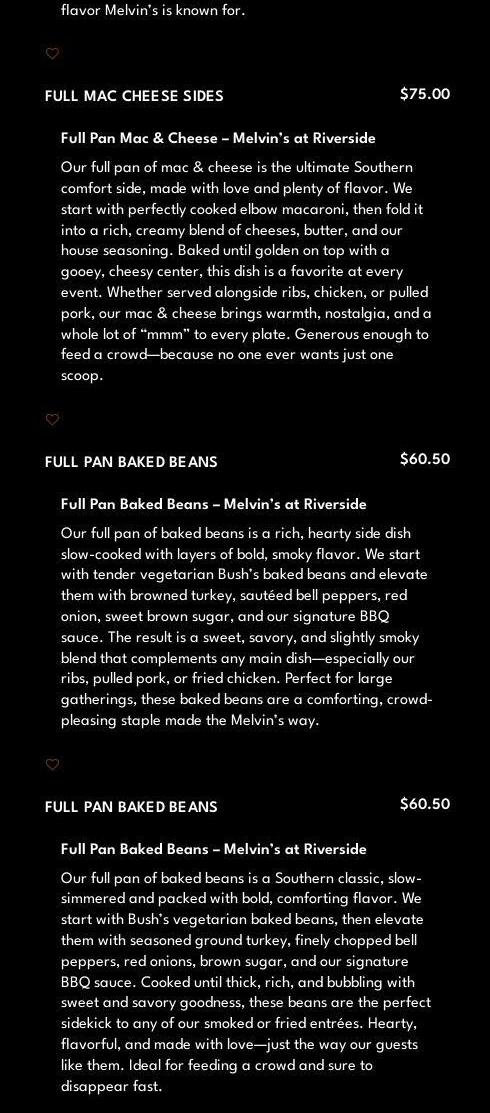 flavor Melvin's is known for.

FULL MAC CHEESE SIDES $75.00

Full Pan Mac & Cheese – Melvin's at Riverside

Our full pan of mac & cheese is the ultimate Southern comfort side, made with love and plenty of flavor. We start with perfectly cooked elbow macaroni, then fold it into a rich, creamy blend of cheeses, butter, and our house seasoning. Baked until golden on top with a gooey, cheesy center, this dish is a favorite at every event. Whether served alongside ribs, chicken, or pulled pork, our mac & cheese brings warmth, nostalgia, and a whole lot of "mmm" to every plate. Generous enough to feed a crowd—because no one ever wants just one scoop.

FULL PAN BAKED BEANS $60.50

Full Pan Baked Beans – Melvin's at Riverside

Our full pan of baked beans is a rich, hearty side dish slow-cooked with layers of bold, smoky flavor. We start with tender vegetarian Bush's baked beans and elevate them with browned turkey, sautéed bell peppers, red onion, sweet brown sugar, and our signature BBQ sauce. The result is a sweet, savory, and slightly smoky blend that complements any main dish—especially our ribs, pulled pork, or fried chicken. Perfect for large gatherings, these baked beans are a comforting, crowd-pleasing staple made the Melvin's way.

FULL PAN BAKED BEANS $60.50

Full Pan Baked Beans – Melvin's at Riverside

Our full pan of baked beans is a Southern classic, slow-simmered and packed with bold, comforting flavor. We start with Bush's vegetarian baked beans, then elevate them with seasoned ground turkey, finely chopped bell peppers, red onions, brown sugar, and our signature BBQ sauce. Cooked until thick, rich, and bubbling with sweet and savory goodness, these beans are the perfect sidekick to any of our smoked or fried entrées. Hearty, flavorful, and made with love—just the way our guests like them. Ideal for feeding a crowd and sure to disappear fast.